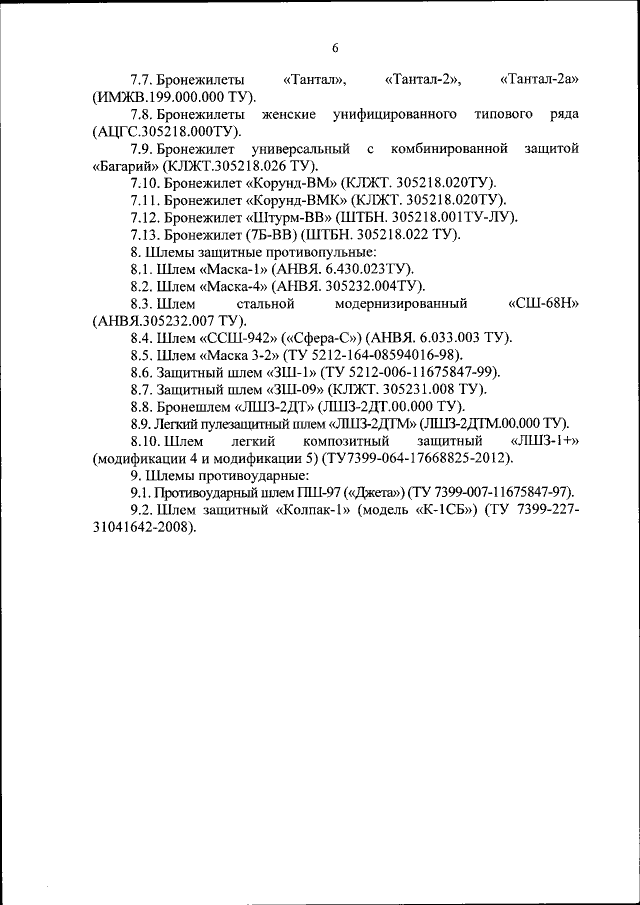 6

7.7. Бронежилеты «Тантал», «Тантал-2», «Тантал-2а» (ИМЖВ.199.000.000 ТУ).

7.8. Бронежилеты женские унифицированного типового ряда (АЦГС.305218.000ТУ).

7.9. Бронежилет универсальный с комбинированной защитой «Багарий» (КЛЖТ.305218.026 ТУ).

7.10. Бронежилет «Корунд-ВМ» (КЛЖТ. 305218.020ТУ).

7.11. Бронежилет «Корунд-ВМК» (КЛЖТ. 305218.020ТУ).

7.12. Бронежилет «Штурм-ВВ» (ШТБН. 305218.001ТУ-ЛУ).

7.13. Бронежилет (7Б-ВВ) (ШТБН. 305218.022 ТУ).

8. Шлемы защитные противопульные:

8.1. Шлем «Маска-1» (АНВЯ. 6.430.023ТУ).

8.2. Шлем «Маска-4» (АНВЯ. 305232.004ТУ).

8.3. Шлем стальной модернизированный «СШ-68Н» (АНВЯ.305232.007 ТУ).

8.4. Шлем «ССШ-942» («Сфера-С») (АНВЯ. 6.033.003 ТУ).

8.5. Шлем «Маска 3-2» (ТУ 5212-164-08594016-98).

8.6. Защитный шлем «ЗШ-1» (ТУ 5212-006-11675847-99).

8.7. Защитный шлем «ЗШ-09» (КЛЖТ. 305231.008 ТУ).

8.8. Бронешлем «ЛШЗ-2ДТ» (ЛШЗ-2ДТ.00.000 ТУ).

8.9. Легкий пулезащитный шлем «ЛШЗ-2ДТМ» (ЛШЗ-2ДТМ.00.000 ТУ).

8.10. Шлем легкий композитный защитный «ЛШЗ-1+» (модификации 4 и модификации 5) (ТУ7399-064-17668825-2012).

9. Шлемы противоударные:

9.1. Противоударный шлем ПШ-97 («Джета») (ТУ 7399-007-11675847-97).

9.2. Шлем защитный «Колпак-1» (модель «К-1СБ») (ТУ 7399-227-31041642-2008).